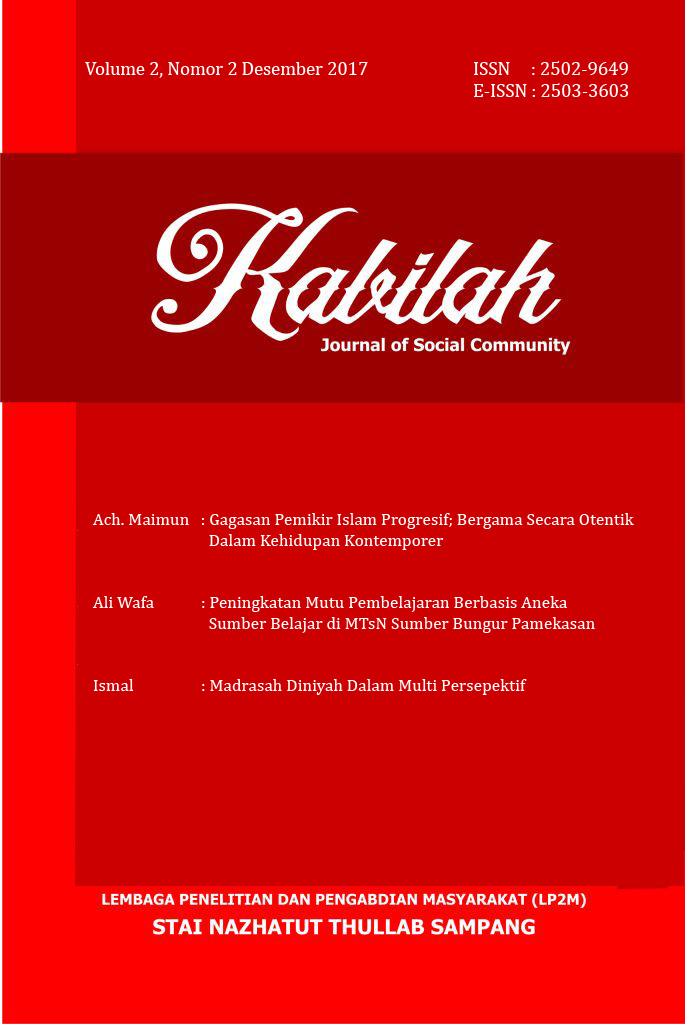 Volume 2, Nomor 2 Desember 2017

ISSN : 2502-9649
E-ISSN : 2503-3603

Kabilah
Journal of Social Community

Ach. Maimun : Gagasan Pemikir Islam Progresif; Bergama Secara Otentik Dalam Kehidupan Kontemporer

Ali Wafa : Peningkatan Mutu Pembelajaran Berbasis Aneka Sumber Belajar di MTsN Sumber Bungur Pamekasan

Ismal : Madrasah Diniyah Dalam Multi Persepektif

LEMBAGA PENELITIAN DAN PENGABDIAN MASYARAKAT (LP2M)
STAI NAZHATUT THULLAB SAMPANG